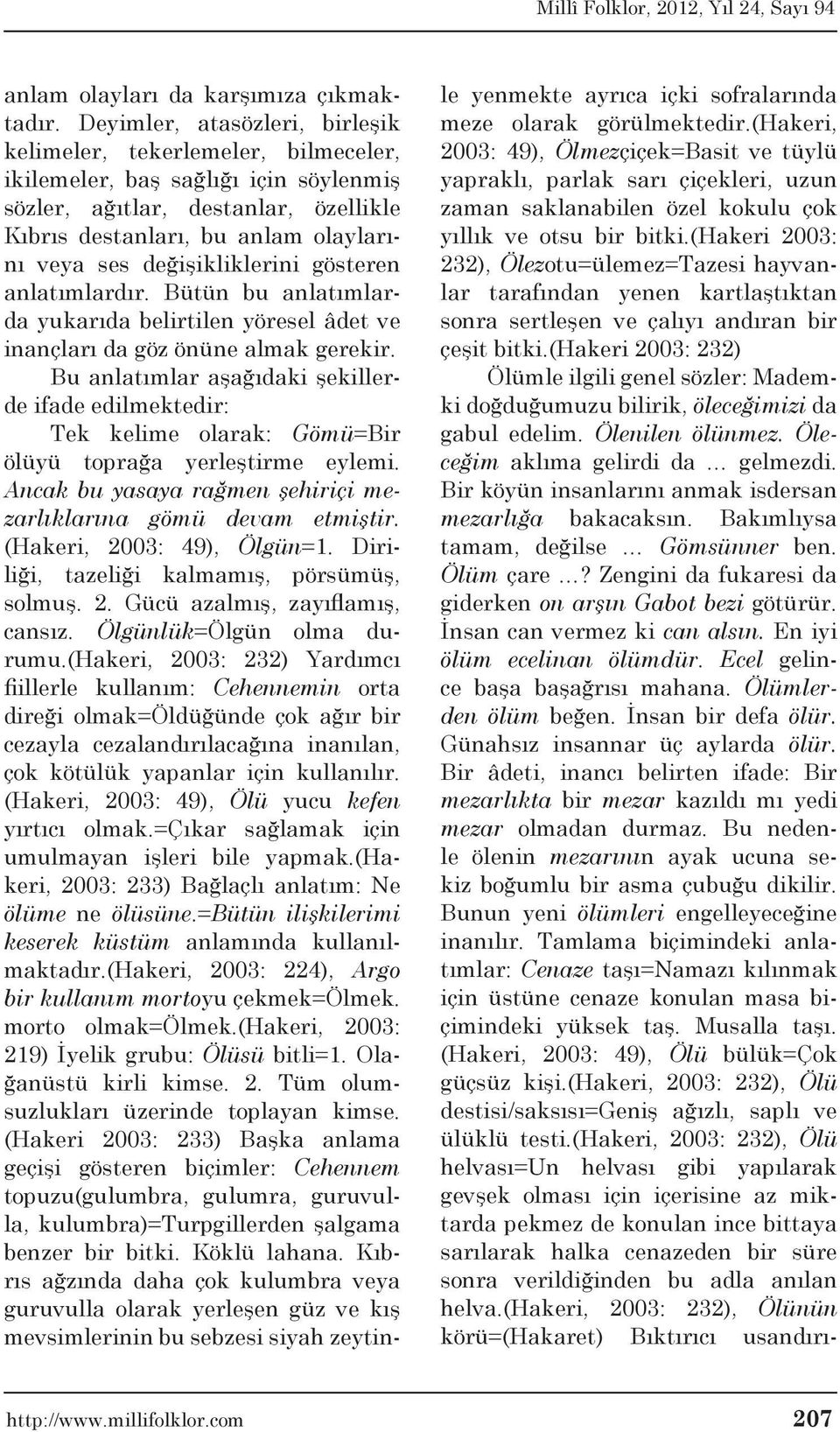 Millî Folklor, 2012, Yıl 24, Sayı 94

anlam olayları da karşımıza çıkmaktadır. Deyimler, atasözleri, birleşik kelimeler, tekerlemeler, bilmeceler, ikilemeler, baş sağlığı için söylenmiş sözler, ağıtlar, destanlar, özellikle Kıbrıs destanları, bu anlam olaylarını veya ses değişikliklerini gösteren anlatımlardır. Bütün bu anlatımlarda yukarıda belirtilen yöresel âdet ve inançları da göz önüne almak gerekir.

Bu anlatımlar aşağıdaki şekillerde ifade edilmektedir:

Tek kelime olarak: Gömü=Bir ölüyü toprağa yerleştirme eylemi. Ancak bu yasaya rağmen şehiriçi mezarlıklarına gömü devam etmiştir. (Hakeri, 2003: 49), Ölgün=1. Diriliği, tazeliği kalmamış, pörsümüş, solmuş. 2. Gücü azalmış, zayıflamış, cansız. Ölgünlük=Ölgün olma durumu.(Hakeri, 2003: 232) Yardımcı fiillerle kullanım: Cehennemin orta direği olmak=Öldüğünde çok ağır bir cezayla cezalandırılacağına inanılan, çok kötülük yapanlar için kullanılır. (Hakeri, 2003: 49), Ölü yucu kefen yırtıcı olmak.=Çıkar sağlamak için umulmayan işleri bile yapmak.(Hakeri, 2003: 233) Bağlaçlı anlatım: Ne ölüme ne ölüsüne.=Bütün ilişkilerimi keserek küstüm anlamında kullanılmaktadır.(Hakeri, 2003: 224), Argo bir kullanım mortoyu çekmek=Ölmek. morto olmak=Ölmek.(Hakeri, 2003: 219) İyelik grubu: Ölüsü bitli=1. Olağanüstü kirli kimse. 2. Tüm olumsuzlukları üzerinde toplayan kimse. (Hakeri 2003: 233) Başka anlama geçişi gösteren biçimler: Cehennem topuzu(gulumbra, gulumra, guruvulla, kulumbra)=Turpgillerden şalgama benzer bir bitki. Köklü lahana. Kıbrıs ağzında daha çok kulumbra veya guruvulla olarak yerleşen güz ve kış mevsimlerinin bu sebzesi siyah zeytinle yenmekte ayrıca içki sofralarında meze olarak görülmektedir.(Hakeri, 2003: 49), Ölmezçiçek=Basit ve tüylü yapraklı, parlak sarı çiçekleri, uzun zaman saklanabilen özel kokulu çok yıllık ve otsu bir bitki.(Hakeri 2003: 232), Ölezotu=ülemez=Tazesi hayvanlar tarafından yenen kartlaştıktan sonra sertleşen ve çalıyı andıran bir çeşit bitki.(Hakeri 2003: 232)

Ölümle ilgili genel sözler: Mademki doğduğumuzu bilirik, öleceğimizi da gabul edelim. Ölenilen ölünmez. Öleceğim aklıma gelirdi da ... gelmezdi. Bir köyün insanlarını anmak isdersan mezarlığa bakacaksın. Bakımlıysa tamam, değilse ... Gömsünner ben. Ölüm çare ...? Zengini da fukaresi da giderken on arşın Gabot bezi götürür. İnsan can vermez ki can alsın. En iyi ölüm ecelinan ölümdür. Ecel gelince başa başağrısı mahana. Ölümlerden ölüm beğen. İnsan bir defa ölür. Günahsız insannar üç aylarda ölür. Bir âdeti, inancı belirten ifade: Bir mezarlıkta bir mezar kazıldı mı yedi mezar olmadan durmaz. Bu nedenle ölenin mezarının ayak ucuna sekiz boğumlu bir asma çubuğu dikilir. Bunun yeni ölümleri engelleyeceğine inanılır. Tamlama biçimindeki anlatımlar: Cenaze taşı=Namazı kılınmak için üstüne cenaze konulan masa biçimindeki yüksek taş. Musalla taşı. (Hakeri, 2003: 49), Ölü bülük=Çok güçsüz kişi.(Hakeri, 2003: 232), Ölü destisi/saksısı=Geniş ağızlı, saplı ve ülüklü testi.(Hakeri, 2003: 232), Ölü helvası=Un helvası gibi yapılarak gevşek olması için içerisine az miktarda pekmez de konulan ince bittaya sarılarak halka cenazeden bir süre sonra verildiğinden bu adla anılan helva.(Hakeri, 2003: 232), Ölünün körü=(Hakaret) Bıktırıcı usandırı-

http://www.millifolklor.com 207